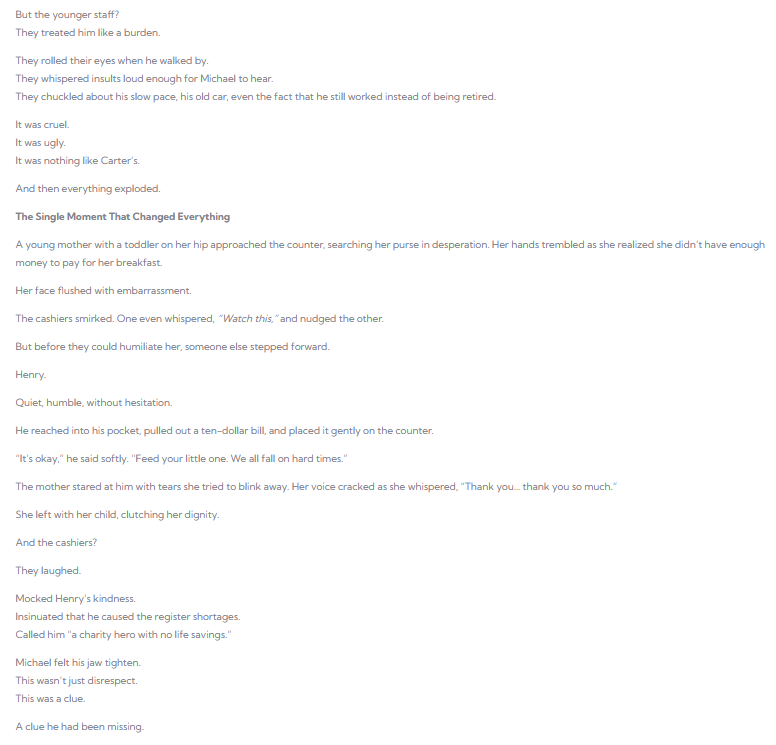 But the younger staff?
They treated him like a burden.

They rolled their eyes when he walked by.
They whispered insults loud enough for Michael to hear.
They chuckled about his slow pace, his old car, even the fact that he still worked instead of being retired.

It was cruel.
It was ugly.
It was nothing like Carter's.

And then everything exploded.

The Single Moment That Changed Everything

A young mother with a toddler on her hip approached the counter, searching her purse in desperation. Her hands trembled as she realized she didn't have enough money to pay for her breakfast.

Her face flushed with embarrassment.

The cashiers smirked. One even whispered, "Watch this," and nudged the other.

But before they could humiliate her, someone else stepped forward.

Henry.

Quiet, humble, without hesitation.

He reached into his pocket, pulled out a ten-dollar bill, and placed it gently on the counter.

"It's okay," he said softly. "Feed your little one. We all fall on hard times."

The mother stared at him with tears she tried to blink away. Her voice cracked as she whispered, "Thank you... thank you so much."

She left with her child, clutching her dignity.

And the cashiers?

They laughed.

Mocked Henry's kindness.
Insinuated that he caused the register shortages.
Called him "a charity hero with no life savings."

Michael felt his jaw tighten.
This wasn't just disrespect.
This was a clue.

A clue he had been missing.